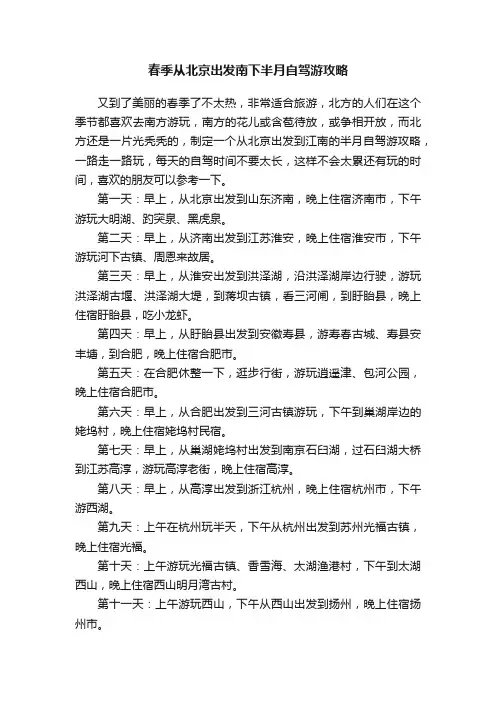 春季从北京出发南下半月自驾游攻略

又到了美丽的春季了不太热，非常适合旅游，北方的人们在这个季节都喜欢去南方游玩，南方的花儿或含苞待放，或争相开放，而北方还是一片光秃秃的，制定一个从北京出发到江南的半月自驾游攻略，一路走一路玩，每天的自驾时间不要太长，这样不会太累还有玩的时间，喜欢的朋友可以参考一下。

第一天：早上，从北京出发到山东济南，晚上住宿济南市，下午游玩大明湖、趵突泉、黑虎泉。

第二天：早上，从济南出发到江苏淮安，晚上住宿淮安市，下午游玩河下古镇、周恩来故居。

第三天：早上，从淮安出发到洪泽湖，沿洪泽湖岸边行驶，游玩洪泽湖古堰、洪泽湖大堤，到蒋坝古镇，看三河闸，到盱眙县，晚上住宿盱眙县，吃小龙虾。

第四天：早上，从盱眙县出发到安徽寿县，游寿春古城、寿县安丰塘，到合肥，晚上住宿合肥市。

第五天：在合肥休整一下，逛步行街，游玩逍遥津、包河公园，晚上住宿合肥市。

第六天：早上，从合肥出发到三河古镇游玩，下午到巢湖岸边的姥坞村，晚上住宿姥坞村民宿。

第七天：早上，从巢湖姥坞村出发到南京石臼湖，过石臼湖大桥到江苏高淳，游玩高淳老街，晚上住宿高淳。

第八天：早上，从高淳出发到浙江杭州，晚上住宿杭州市，下午游西湖。

第九天：上午在杭州玩半天，下午从杭州出发到苏州光福古镇，晚上住宿光福。

第十天：上午游玩光福古镇、香雪海、太湖渔港村，下午到太湖西山，晚上住宿西山明月湾古村。

第十一天：上午游玩西山，下午从西山出发到扬州，晚上住宿扬州市。